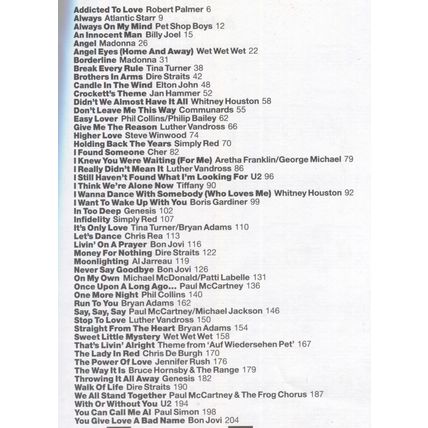 Addicted To Love Robert Palmer 6
Always Atlantic Starr 9
Always On My Mind Pet Shop Boys 12
An Innocent Man Billy Joel 15
Angel Madonna 26
Angel Eyes (Home And Away) Wet Wet Wet 22
Borderline Madonna 31
Break Every Rule Tina Turner 38
Brothers In Arms Dire Straits 42
Candle In The Wind Elton John 48
Crockett's Theme Jan Hammer 52
Didn't We Almost Have It All Whitney Houston 58
Don't Leave Me This Way Communards 55
Easy Lover Phil Collins/Philip Bailey 62
Give Me The Reason Luther Vandross 66
Higher Love Steve Winwood 74
Holding Back The Years Simply Red 70
I Found Someone Cher 82
I Knew You Were Waiting (For Me) Aretha Franklin/George Michael 79
I Really Didn't Mean It Luther Vandross 86
I Still Haven't Found What I'm Looking For U2 96
I Think We're Alone Now Tiffany 90
I Wanna Dance With Somebody (Who Loves Me) Whitney Houston 92
I Want To Wake Up With You Boris Gardiner 99
In Too Deep Genesis 102
Infidelity Simply Red 107
It's Only Love Tina Turner/Bryan Adams 110
Let's Dance Chris Rea 113
Livin' On A Prayer Bon Jovi 116
Money For Nothing Dire Straits 122
Moonlighting Al Jarreau 119
Never Say Goodbye Bon Jovi 126
On My Own Michael McDonald/Patti Labelle 131
Once Upon A Long Ago... Paul McCartney 136
One More Night Phil Collins 140
Run To You Bryan Adams 162
Say, Say, Say Paul McCartney/Michael Jackson 146
Stop To Love Luther Vandross 150
Straight From The Heart Bryan Adams 154
Sweet Little Mystery Wet Wet Wet 158
That's Livin' Alright Theme from 'Auf Wiedersehen Pet' 167
The Lady In Red Chris De Burgh 170
The Power Of Love Jennifer Rush 176
The Way It Is Bruce Hornsby & The Range 179
Throwing It All Away Genesis 182
Walk Of Life Dire Straits 190
We All Stand Together Paul McCartney & The Frog Chorus 187
With Or Without You U2 194
You Can Call Me Al Paul Simon 198
You Give Love A Bad Name Bon Jovi 204